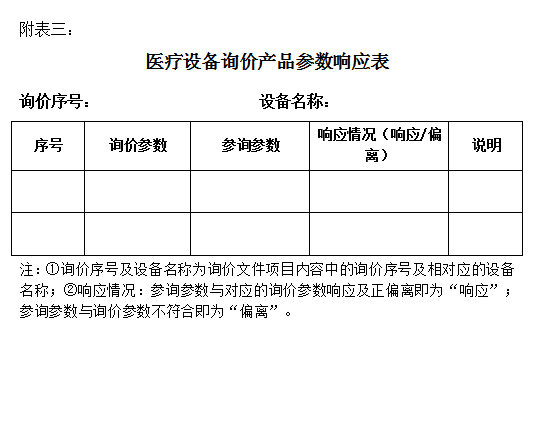 附表三：

医疗设备询价产品参数响应表

询价序号：　　　　　　　　　设备名称：

| 序号 | 询价参数 | 参询参数 | 响应情况（响应/偏离） | 说明 |
|---|---|---|---|---|
| | | | | |
| | | | | |

注：①询价序号及设备名称为询价文件项目内容中的询价序号及相对应的设备名称；②响应情况：参询参数与对应的询价参数响应及正偏离即为“响应”；参询参数与询价参数不符合即为“偏离”。